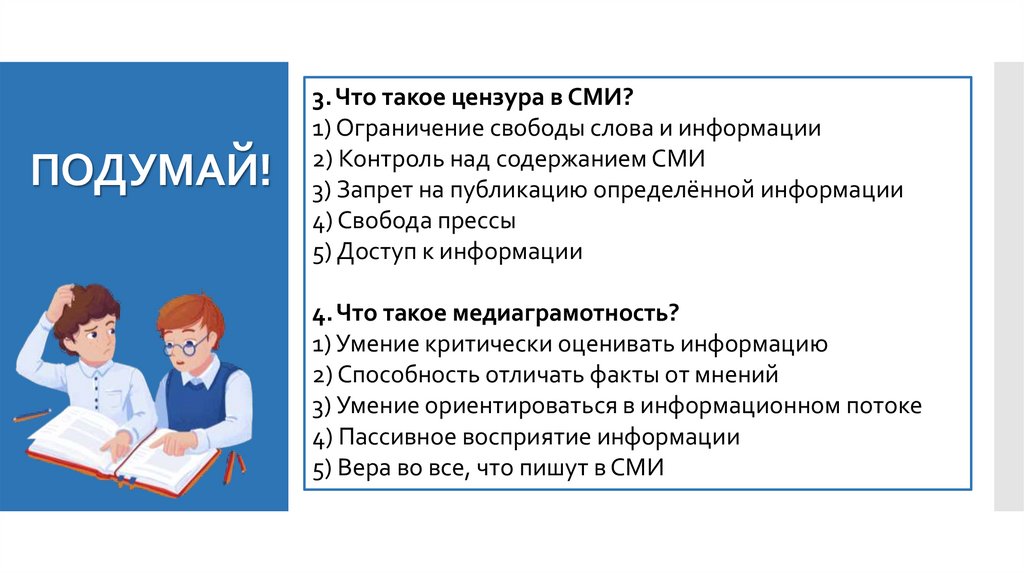 ПОДУМАЙ!

3. Что такое цензура в СМИ?
1) Ограничение свободы слова и информации
2) Контроль над содержанием СМИ
3) Запрет на публикацию определённой информации
4) Свобода прессы
5) Доступ к информации

4. Что такое медиаграмотность?
1) Умение критически оценивать информацию
2) Способность отличать факты от мнений
3) Умение ориентироваться в информационном потоке
4) Пассивное восприятие информации
5) Вера во все, что пишут в СМИ